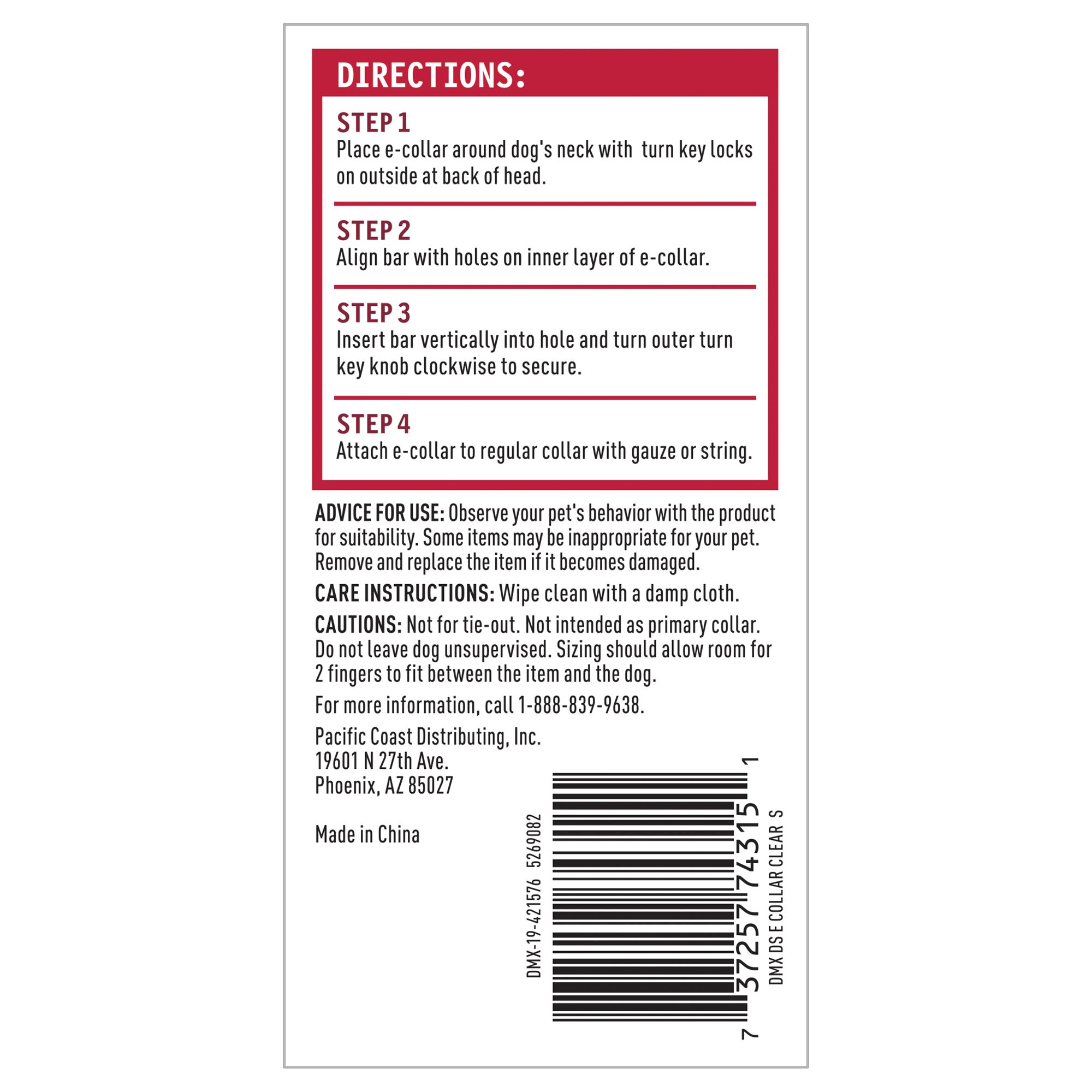 DIRECTIONS:

STEP 1
Place e-collar around dog's neck with turn key locks on outside at back of head.

STEP 2
Align bar with holes on inner layer of e-collar.

STEP 3
Insert bar vertically into hole and turn outer turn key knob clockwise to secure.

STEP 4
Attach e-collar to regular collar with gauze or string.

ADVICE FOR USE: Observe your pet's behavior with the product for suitability. Some items may be inappropriate for your pet. Remove and replace the item if it becomes damaged.

CARE INSTRUCTIONS: Wipe clean with a damp cloth.

CAUTIONS: Not for tie-out. Not intended as primary collar. Do not leave dog unsupervised. Sizing should allow room for 2 fingers to fit between the item and the dog.

For more information, call 1-888-839-9638.

Pacific Coast Distributing, Inc.
19601 N 27th Ave.
Phoenix, AZ 85027

Made in China

DMX-19-421576 5269082

7 37257 74315 1

DMX DS E COLLAR CLEAR S